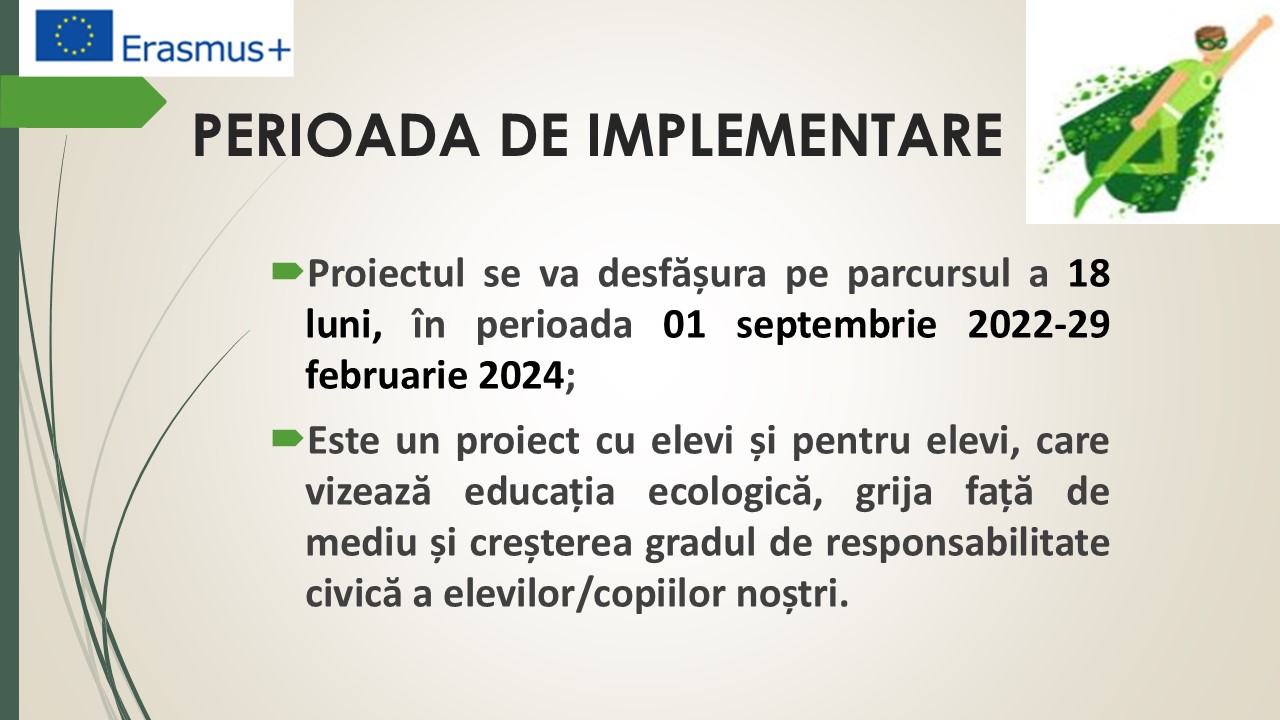 Erasmus+

PERIOADA DE IMPLEMENTARE

Proiectul se va desfășura pe parcursul a 18 luni, în perioada 01 septembrie 2022-29 februarie 2024;

Este un proiect cu elevi și pentru elevi, care vizează educația ecologică, grija față de mediu și creșterea gradul de responsabilitate civică a elevilor/copiilor noștri.